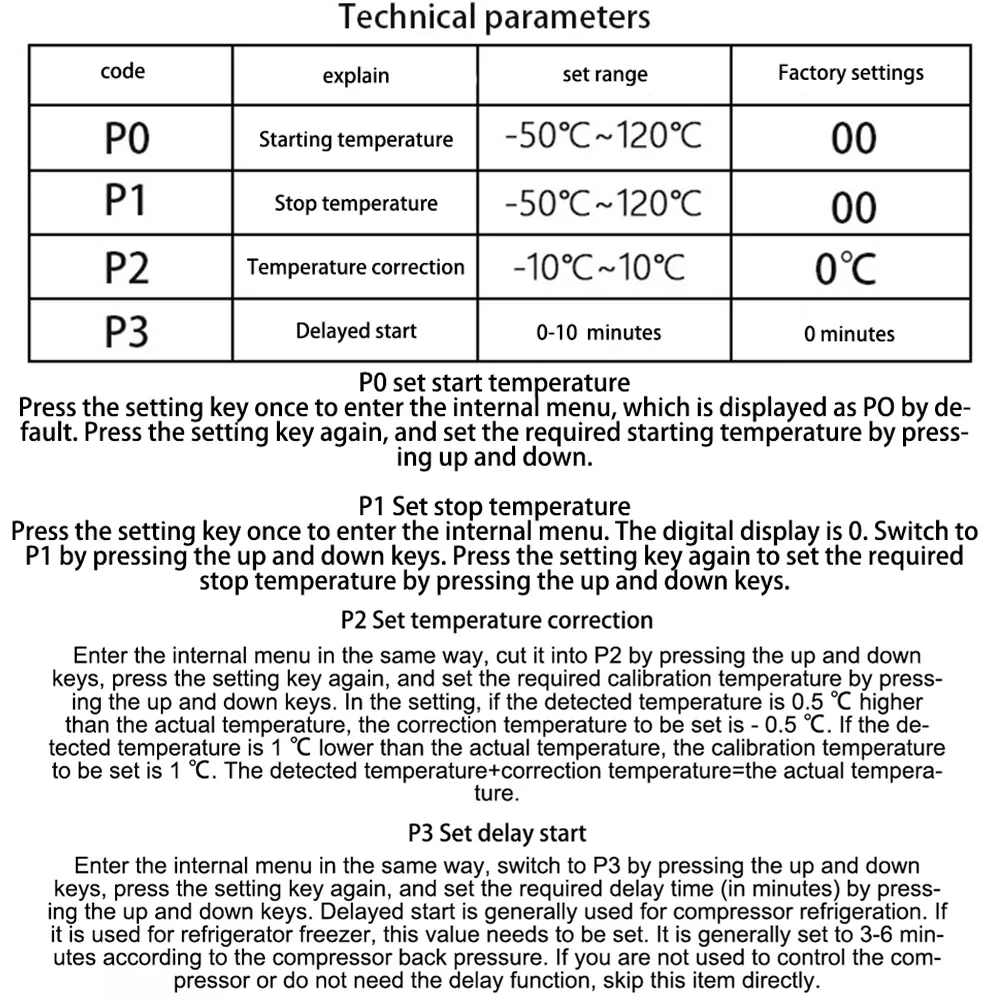 Technical parameters

| code | explain | set range | Factory settings |
|---|---|---|---|
| P0 | Starting temperature | -50℃~120℃ | 00 |
| P1 | Stop temperature | -50℃~120℃ | 00 |
| P2 | Temperature correction | -10℃~10℃ | 0℃ |
| P3 | Delayed start | 0-10 minutes | 0 minutes |

P0 set start temperature

Press the setting key once to enter the internal menu, which is displayed as PO by default. Press the setting key again, and set the required starting temperature by pressing up and down.

P1 Set stop temperature

Press the setting key once to enter the internal menu. The digital display is 0. Switch to P1 by pressing the up and down keys. Press the setting key again to set the required stop temperature by pressing the up and down keys.

P2 Set temperature correction

Enter the internal menu in the same way, cut it into P2 by pressing the up and down keys, press the setting key again, and set the required calibration temperature by pressing the up and down keys. In the setting, if the detected temperature is 0.5 ℃ higher than the actual temperature, the correction temperature to be set is - 0.5 ℃. If the detected temperature is 1 ℃ lower than the actual temperature, the calibration temperature to be set is 1 ℃. The detected temperature+correction temperature=the actual temperature.

P3 Set delay start

Enter the internal menu in the same way, switch to P3 by pressing the up and down keys, press the setting key again, and set the required delay time (in minutes) by pressing the up and down keys. Delayed start is generally used for compressor refrigeration. If it is used for refrigerator freezer, this value needs to be set. It is generally set to 3-6 minutes according to the compressor back pressure. If you are not used to control the compressor or do not need the delay function, skip this item directly.